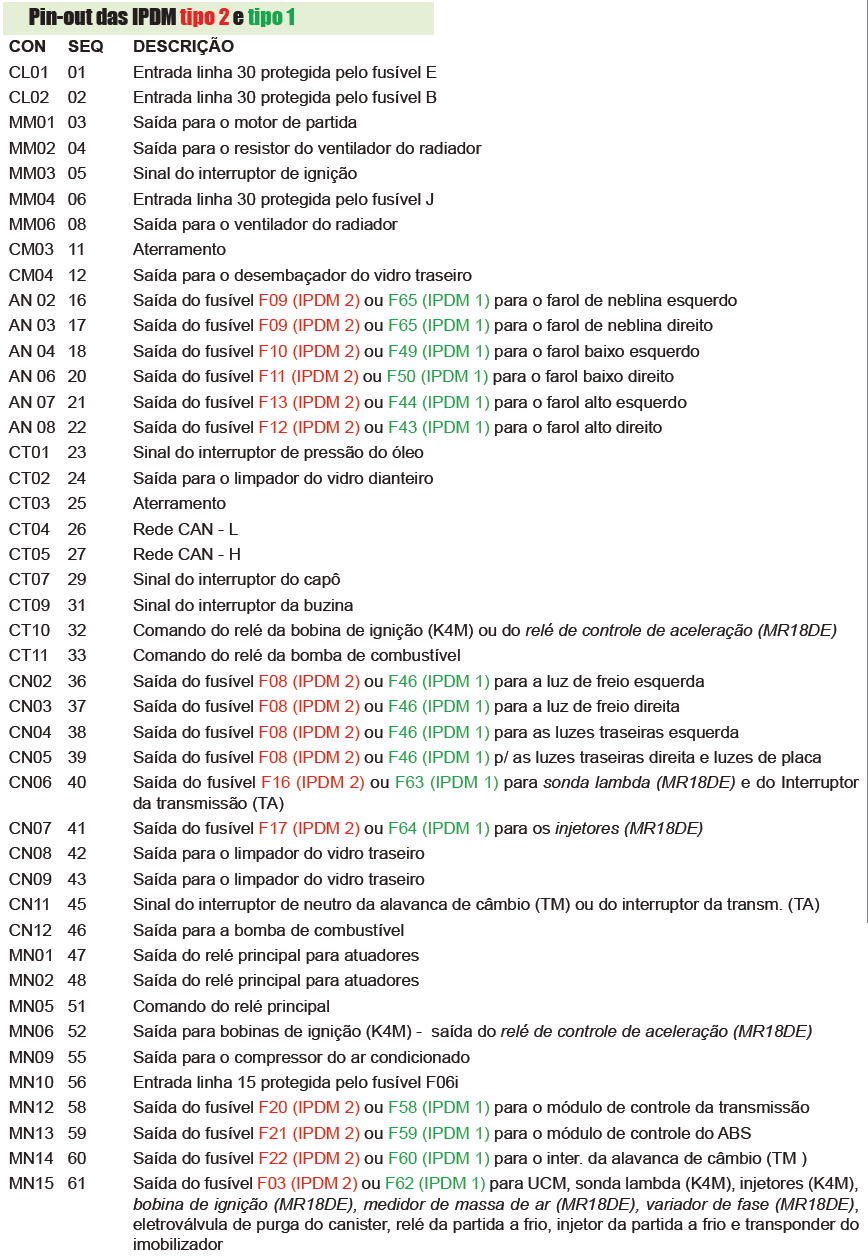 Pin-out das IPDM tipo 2 e tipo 1

| CON | SEQ | DESCRIÇÃO |
|---|---|---|
| CL01 | 01 | Entrada linha 30 protegida pelo fusível E |
| CL02 | 02 | Entrada linha 30 protegida pelo fusível B |
| MM01 | 03 | Saída para o motor de partida |
| MM02 | 04 | Saída para o resistor do ventilador do radiador |
| MM03 | 05 | Sinal do interruptor de ignição |
| MM04 | 06 | Entrada linha 30 protegida pelo fusível J |
| MM06 | 08 | Saída para o ventilador do radiador |
| CM03 | 11 | Aterramento |
| CM04 | 12 | Saída para o desembaçador do vidro traseiro |
| AN 02 | 16 | Saída do fusível F09 (IPDM 2) ou F65 (IPDM 1) para o farol de neblina esquerdo |
| AN 03 | 17 | Saída do fusível F09 (IPDM 2) ou F65 (IPDM 1) para o farol de neblina direito |
| AN 04 | 18 | Saída do fusível F10 (IPDM 2) ou F49 (IPDM 1) para o farol baixo esquerdo |
| AN 06 | 20 | Saída do fusível F11 (IPDM 2) ou F50 (IPDM 1) para o farol baixo direito |
| AN 07 | 21 | Saída do fusível F13 (IPDM 2) ou F44 (IPDM 1) para o farol alto esquerdo |
| AN 08 | 22 | Saída do fusível F12 (IPDM 2) ou F43 (IPDM 1) para o farol alto direito |
| CT01 | 23 | Sinal do interruptor de pressão do óleo |
| CT02 | 24 | Saída para o limpador do vidro dianteiro |
| CT03 | 25 | Aterramento |
| CT04 | 26 | Rede CAN - L |
| CT05 | 27 | Rede CAN - H |
| CT07 | 29 | Sinal do interruptor do capô |
| CT09 | 31 | Sinal do interruptor da buzina |
| CT10 | 32 | Comando do relé da bobina de ignição (K4M) ou do relé de controle de aceleração (MR18DE) |
| CT11 | 33 | Comando do relé da bomba de combustível |
| CN02 | 36 | Saída do fusível F08 (IPDM 2) ou F46 (IPDM 1) para a luz de freio esquerda |
| CN03 | 37 | Saída do fusível F08 (IPDM 2) ou F46 (IPDM 1) para a luz de freio direita |
| CN04 | 38 | Saída do fusível F08 (IPDM 2) ou F46 (IPDM 1) para as luzes traseiras esquerda |
| CN05 | 39 | Saída do fusível F08 (IPDM 2) ou F46 (IPDM 1) p/ as luzes traseiras direita e luzes de placa |
| CN06 | 40 | Saída do fusível F16 (IPDM 2) ou F63 (IPDM 1) para sonda lambda (MR18DE) e do Interruptor da transmissão (TA) |
| CN07 | 41 | Saída do fusível F17 (IPDM 2) ou F64 (IPDM 1) para os injetores (MR18DE) |
| CN08 | 42 | Saída para o limpador do vidro traseiro |
| CN09 | 43 | Saída para o limpador do vidro traseiro |
| CN11 | 45 | Sinal do interruptor de neutro da alavanca de câmbio (TM) ou do interruptor da transm. (TA) |
| CN12 | 46 | Saída para a bomba de combustível |
| MN01 | 47 | Saída do relé principal para atuadores |
| MN02 | 48 | Saída do relé principal para atuadores |
| MN05 | 51 | Comando do relé principal |
| MN06 | 52 | Saída para bobinas de ignição (K4M) - saída do relé de controle de aceleração (MR18DE) |
| MN09 | 55 | Saída para o compressor do ar condicionado |
| MN10 | 56 | Entrada linha 15 protegida pelo fusível F06i |
| MN12 | 58 | Saída do fusível F20 (IPDM 2) ou F58 (IPDM 1) para o módulo de controle da transmissão |
| MN13 | 59 | Saída do fusível F21 (IPDM 2) ou F59 (IPDM 1) para o módulo de controle do ABS |
| MN14 | 60 | Saída do fusível F22 (IPDM 2) ou F60 (IPDM 1) para o inter. da alavanca de câmbio (TM ) |
| MN15 | 61 | Saída do fusível F03 (IPDM 2) ou F62 (IPDM 1) para UCM, sonda lambda (K4M), injetores (K4M), bobina de ignição (MR18DE), medidor de massa de ar (MR18DE), variador de fase (MR18DE), eletroválvula de purga do canister, relé da partida a frio, injetor da partida a frio e transponder do imobilizador |